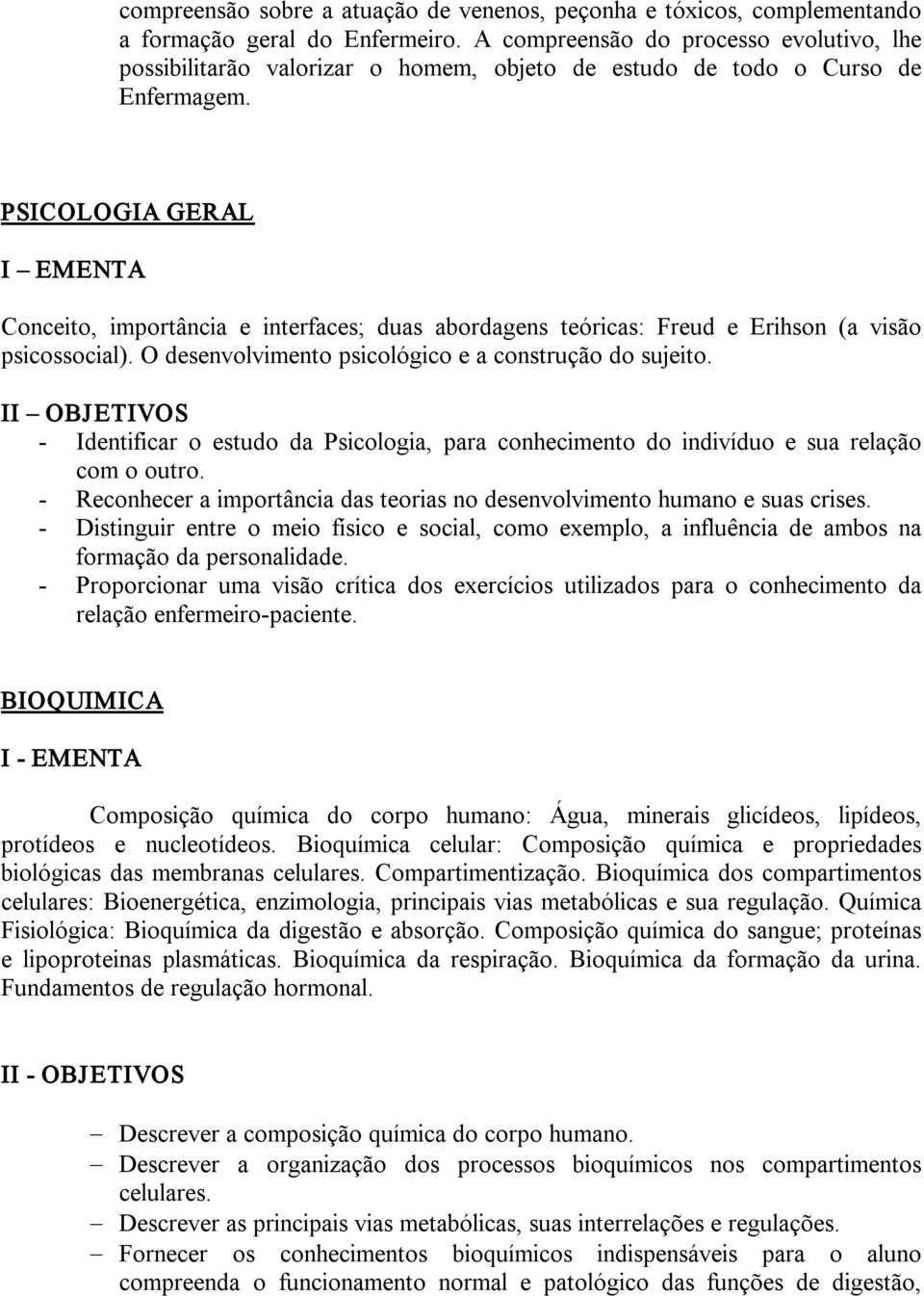 compreensão sobre a atuação de venenos, peçonha e tóxicos, complementando a formação geral do Enfermeiro. A compreensão do processo evolutivo, lhe possibilitarão valorizar o homem, objeto de estudo de todo o Curso de Enfermagem.

PSICOLOGIA GERAL

I – EMENTA

Conceito, importância e interfaces; duas abordagens teóricas: Freud e Erihson (a visão psicossocial). O desenvolvimento psicológico e a construção do sujeito.

II – OBJETIVOS

- Identificar o estudo da Psicologia, para conhecimento do indivíduo e sua relação com o outro.
- Reconhecer a importância das teorias no desenvolvimento humano e suas crises.
- Distinguir entre o meio físico e social, como exemplo, a influência de ambos na formação da personalidade.
- Proporcionar uma visão crítica dos exercícios utilizados para o conhecimento da relação enfermeiro-paciente.

BIOQUIMICA

I - EMENTA

Composição química do corpo humano: Água, minerais glicídeos, lipídeos, protídeos e nucleotídeos. Bioquímica celular: Composição química e propriedades biológicas das membranas celulares. Compartimentização. Bioquímica dos compartimentos celulares: Bioenergética, enzimologia, principais vias metabólicas e sua regulação. Química Fisiológica: Bioquímica da digestão e absorção. Composição química do sangue; proteínas e lipoproteinas plasmáticas. Bioquímica da respiração. Bioquímica da formação da urina. Fundamentos de regulação hormonal.

II - OBJETIVOS

– Descrever a composição química do corpo humano.
– Descrever a organização dos processos bioquímicos nos compartimentos celulares.
– Descrever as principais vias metabólicas, suas interrelações e regulações.
– Fornecer os conhecimentos bioquímicos indispensáveis para o aluno compreenda o funcionamento normal e patológico das funções de digestão,